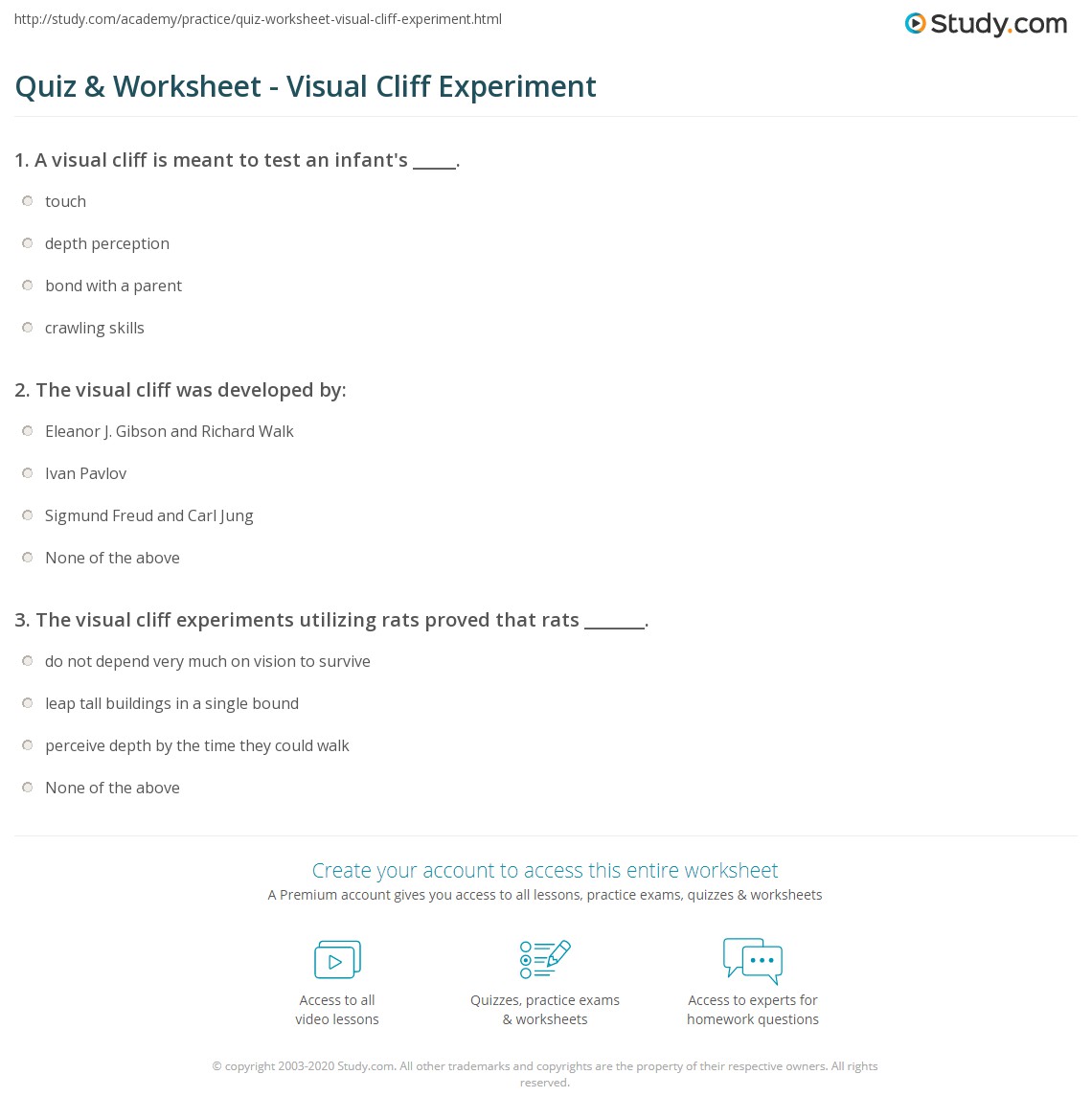 http://study.com/academy/practice/quiz-worksheet-visual-cliff-experiment.html

Study.com

Quiz & Worksheet - Visual Cliff Experiment

1. A visual cliff is meant to test an infant's _____.

touch

depth perception

bond with a parent

crawling skills

2. The visual cliff was developed by:

Eleanor J. Gibson and Richard Walk

Ivan Pavlov

Sigmund Freud and Carl Jung

None of the above

3. The visual cliff experiments utilizing rats proved that rats _______.

do not depend very much on vision to survive

leap tall buildings in a single bound

perceive depth by the time they could walk

None of the above

Create your account to access this entire worksheet

A Premium account gives you access to all lessons, practice exams, quizzes & worksheets

Access to all video lessons

Quizzes, practice exams & worksheets

Access to experts for homework questions

© copyright 2003-2020 Study.com. All other trademarks and copyrights are the property of their respective owners. All rights reserved.